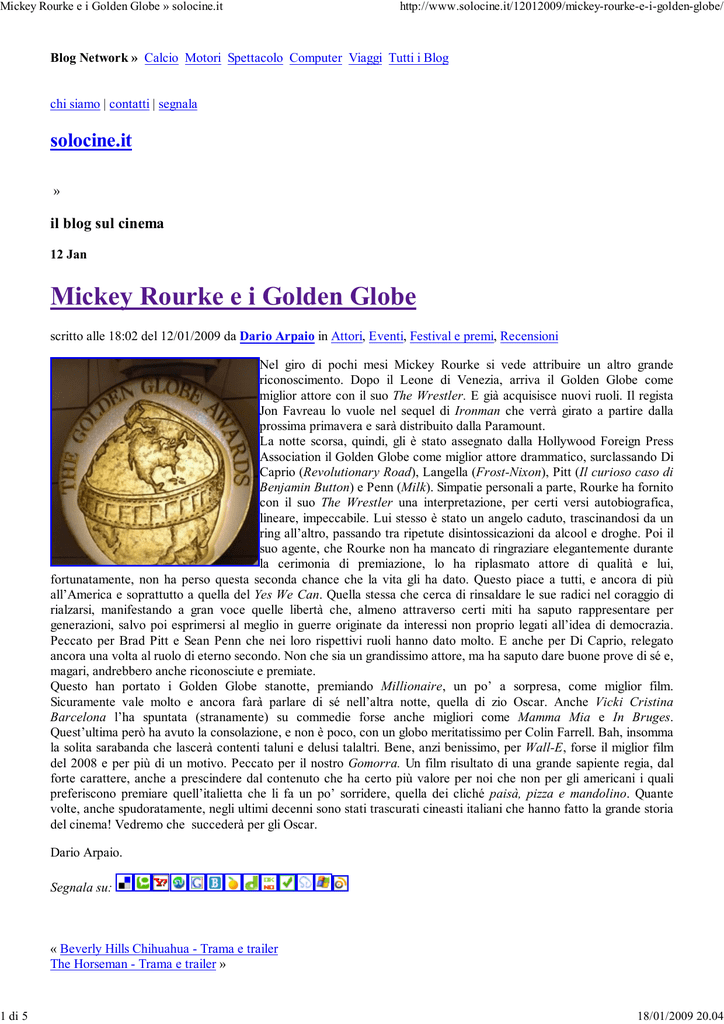 Mickey Rourke e i Golden Globe » solocine.it

http://www.solocine.it/12012009/mickey-rourke-e-i-golden-globe/

Blog Network » Calcio Motori Spettacolo Computer Viaggi Tutti i Blog

chi siamo | contatti | segnala

solocine.it

»

il blog sul cinema

12 Jan

Mickey Rourke e i Golden Globe

scritto alle 18:02 del 12/01/2009 da Dario Arpaio in Attori, Eventi, Festival e premi, Recensioni

Nel giro di pochi mesi Mickey Rourke si vede attribuire un altro grande riconoscimento. Dopo il Leone di Venezia, arriva il Golden Globe come miglior attore con il suo The Wrestler. E già acquisisce nuovi ruoli. Il regista Jon Favreau lo vuole nel sequel di Ironman che verrà girato a partire dalla prossima primavera e sarà distribuito dalla Paramount.

La notte scorsa, quindi, gli è stato assegnato dalla Hollywood Foreign Press Association il Golden Globe come miglior attore drammatico, surclassando Di Caprio (Revolutionary Road), Langella (Frost-Nixon), Pitt (Il curioso caso di Benjamin Button) e Penn (Milk). Simpatie personali a parte, Rourke ha fornito con il suo The Wrestler una interpretazione, per certi versi autobiografica, lineare, impeccabile. Lui stesso è stato un angelo caduto, trascinandosi da un ring all'altro, passando tra ripetute disintossicazioni da alcool e droghe. Poi il suo agente, che Rourke non ha mancato di ringraziare elegantemente durante la cerimonia di premiazione, lo ha riplasmato attore di qualità e lui, fortunatamente, non ha perso questa seconda chance che la vita gli ha dato. Questo piace a tutti, e ancora di più all'America e soprattutto a quella del Yes We Can. Quella stessa che cerca di rinsaldare le sue radici nel coraggio di rialzarsi, manifestando a gran voce quelle libertà che, almeno attraverso certi miti ha saputo rappresentare per generazioni, salvo poi esprimersi al meglio in guerre originate da interessi non proprio legati all'idea di democrazia. Peccato per Brad Pitt e Sean Penn che nei loro rispettivi ruoli hanno dato molto. E anche per Di Caprio, relegato ancora una volta al ruolo di eterno secondo. Non che sia un grandissimo attore, ma ha saputo dare buone prove di sé e, magari, andrebbero anche riconosciute e premiate.

Questo han portato i Golden Globe stanotte, premiando Millionaire, un po' a sorpresa, come miglior film. Sicuramente vale molto e ancora farà parlare di sé nell'altra notte, quella di zio Oscar. Anche Vicki Cristina Barcelona l'ha spuntata (stranamente) su commedie forse anche migliori come Mamma Mia e In Bruges. Quest'ultima però ha avuto la consolazione, e non è poco, con un globo meritatissimo per Colin Farrell. Bah, insomma la solita sarabanda che lascerà contenti taluni e delusi talaltri. Bene, anzi benissimo, per Wall-E, forse il miglior film del 2008 e per più di un motivo. Peccato per il nostro Gomorra. Un film risultato di una grande sapiente regia, dal forte carattere, anche a prescindere dal contenuto che ha certo più valore per noi che non per gli americani i quali preferiscono premiare quell'italietta che li fa un po' sorridere, quella dei cliché paisà, pizza e mandolino. Quante volte, anche spudoratamente, negli ultimi decenni sono stati trascurati cineasti italiani che hanno fatto la grande storia del cinema! Vedremo che succederà per gli Oscar.

Dario Arpaio.

Segnala su:

« Beverly Hills Chihuahua - Trama e trailer
The Horseman - Trama e trailer »

1 di 5

18/01/2009 20.04